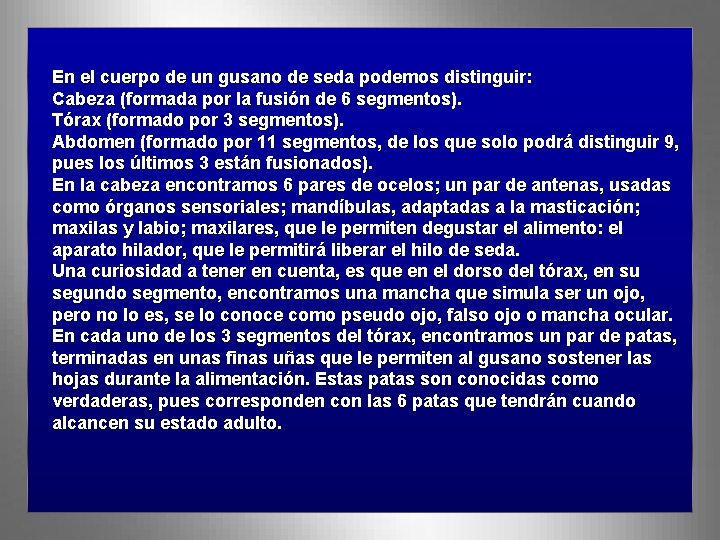 En el cuerpo de un gusano de seda podemos distinguir:

Cabeza (formada por la fusión de 6 segmentos).

Tórax (formado por 3 segmentos).

Abdomen (formado por 11 segmentos, de los que solo podrá distinguir 9, pues los últimos 3 están fusionados).

En la cabeza encontramos 6 pares de ocelos; un par de antenas, usadas como órganos sensoriales; mandíbulas, adaptadas a la masticación; maxilas y labio; maxilares, que le permiten degustar el alimento: el aparato hilador, que le permitirá liberar el hilo de seda.

Una curiosidad a tener en cuenta, es que en el dorso del tórax, en su segundo segmento, encontramos una mancha que simula ser un ojo, pero no lo es, se lo conoce como pseudo ojo, falso ojo o mancha ocular.

En cada uno de los 3 segmentos del tórax, encontramos un par de patas, terminadas en unas finas uñas que le permiten al gusano sostener las hojas durante la alimentación. Estas patas son conocidas como verdaderas, pues corresponden con las 6 patas que tendrán cuando alcancen su estado adulto.